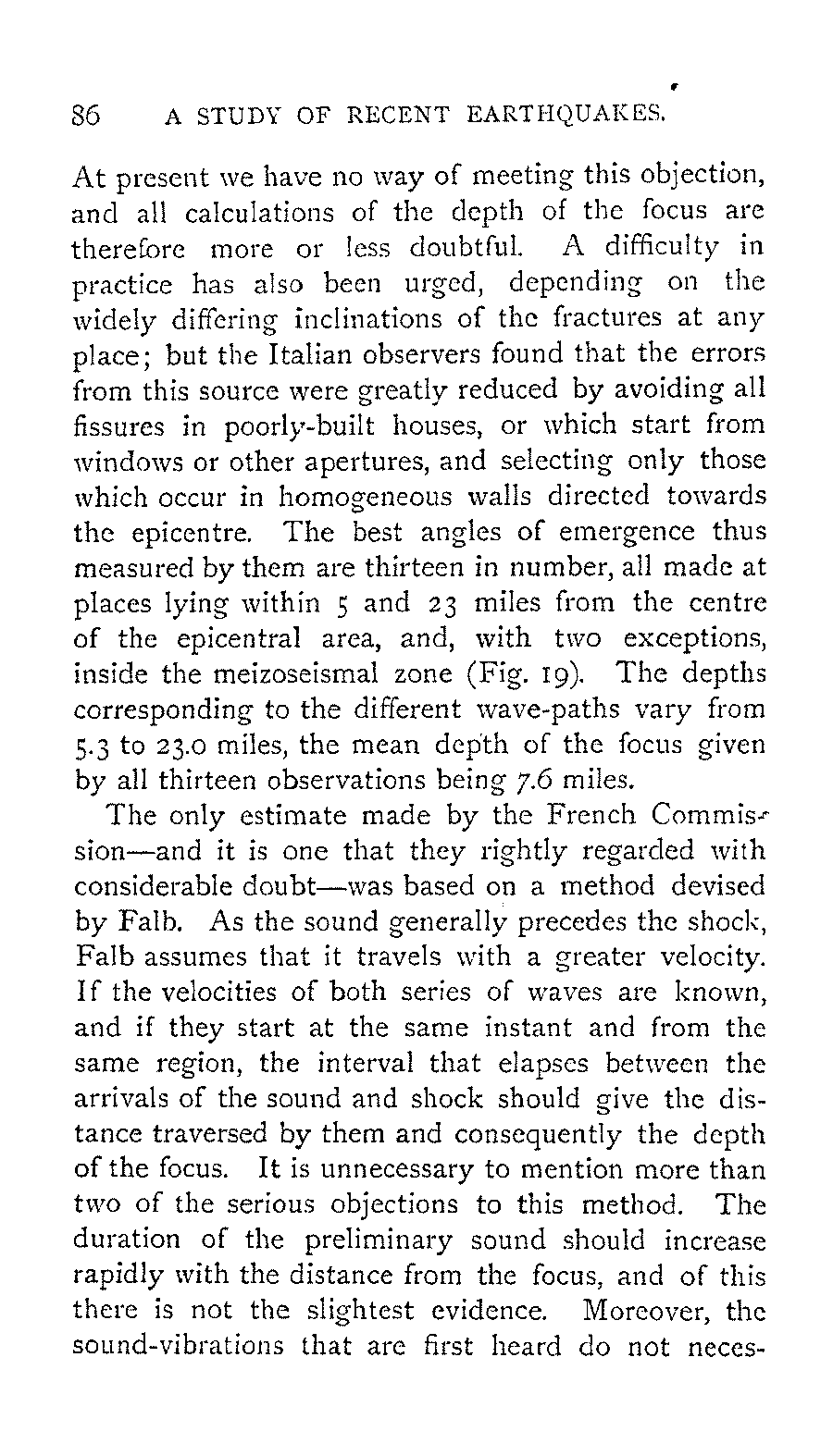 86 A STUDY OF RECENT EARTHQUAKES.

At present we have no way of meeting this objection, and all calculations of the depth of the focus are therefore more or less doubtful. A difficulty in practice has also been urged, depending on the widely differing inclinations of the fractures at any place; but the Italian observers found that the errors from this source were greatly reduced by avoiding all fissures in poorly-built houses, or which start from windows or other apertures, and selecting only those which occur in homogeneous walls directed towards the epicentre. The best angles of emergence thus measured by them are thirteen in number, all made at places lying within 5 and 23 miles from the centre of the epicentral area, and, with two exceptions, inside the meizoseismal zone (Fig. 19). The depths corresponding to the different wave-paths vary from 5.3 to 23.0 miles, the mean depth of the focus given by all thirteen observations being 7.6 miles.

The only estimate made by the French Commission—and it is one that they rightly regarded with considerable doubt—was based on a method devised by Falb. As the sound generally precedes the shock, Falb assumes that it travels with a greater velocity. If the velocities of both series of waves are known, and if they start at the same instant and from the same region, the interval that elapses between the arrivals of the sound and shock should give the distance traversed by them and consequently the depth of the focus. It is unnecessary to mention more than two of the serious objections to this method. The duration of the preliminary sound should increase rapidly with the distance from the focus, and of this there is not the slightest evidence. Moreover, the sound-vibrations that are first heard do not neces-